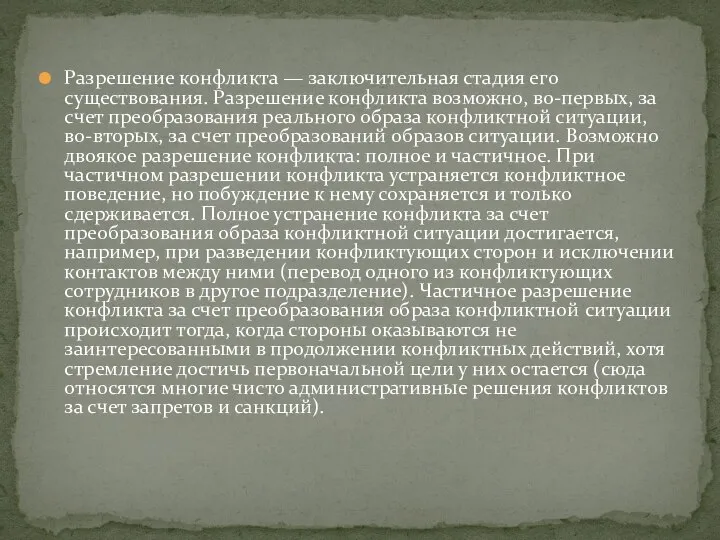 Разрешение конфликта — заключительная стадия его существования. Разрешение конфликта возможно, во-первых, за счет преобразования реального образа конфликтной ситуации, во-вторых, за счет преобразований образов ситуации. Возможно двоякое разрешение конфликта: полное и частичное. При частичном разрешении конфликта устраняется конфликтное поведение, но побуждение к нему сохраняется и только сдерживается. Полное устранение конфликта за счет преобразования образа конфликтной ситуации достигается, например, при разведении конфликтующих сторон и исключении контактов между ними (перевод одного из конфликтующих сотрудников в другое подразделение). Частичное разрешение конфликта за счет преобразования образа конфликтной ситуации происходит тогда, когда стороны оказываются не заинтересованными в продолжении конфликтных действий, хотя стремление достичь первоначальной цели у них остается (сюда относятся многие чисто административные решения конфликтов за счет запретов и санкций).